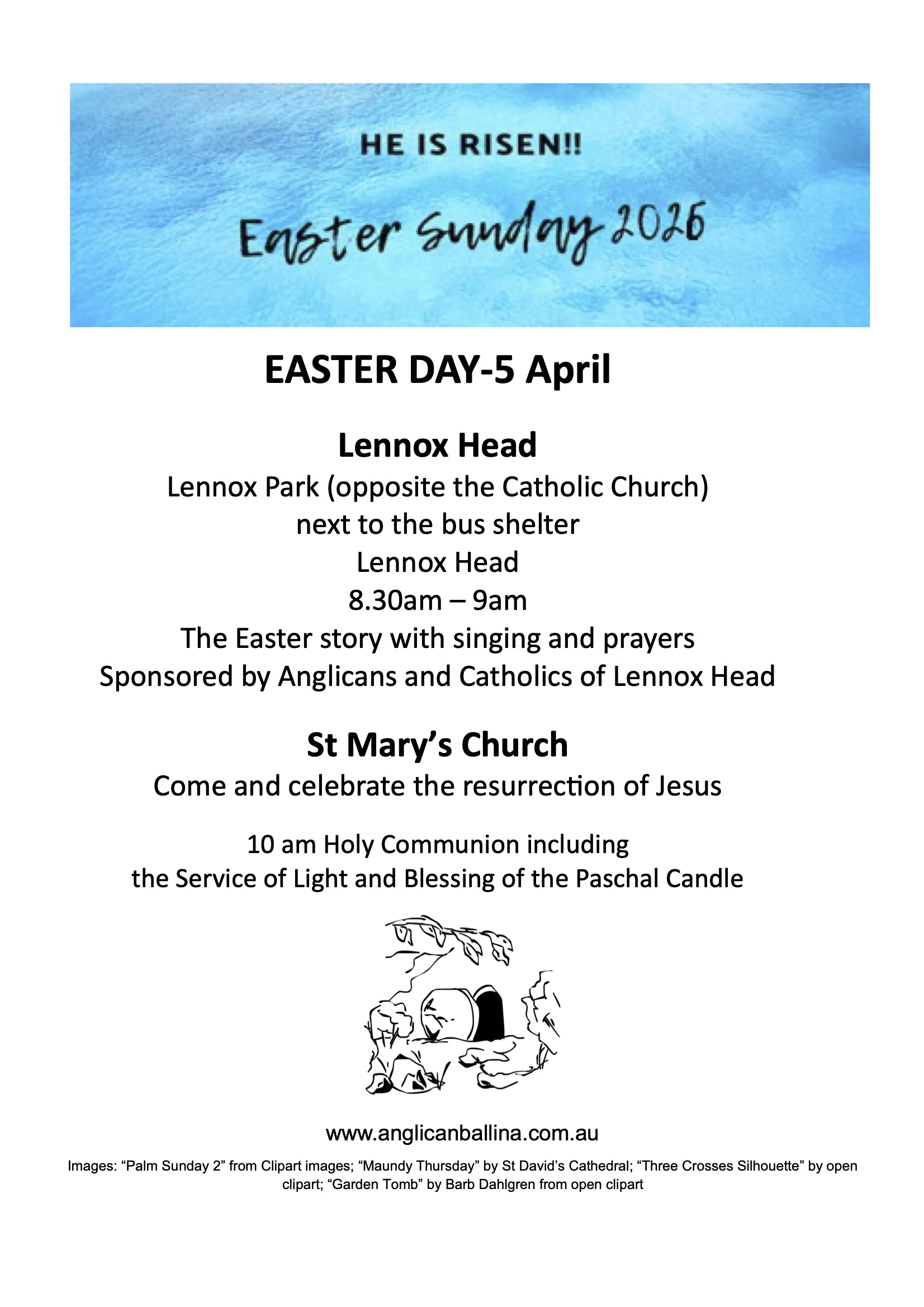 HE IS RISEN!!

Easter Sunday 2026

EASTER DAY-5 April

Lennox Head

Lennox Park (opposite the Catholic Church)
next to the bus shelter
Lennox Head
8.30am – 9am
The Easter story with singing and prayers
Sponsored by Anglicans and Catholics of Lennox Head

St Mary's Church

Come and celebrate the resurrection of Jesus

10 am Holy Communion including
the Service of Light and Blessing of the Paschal Candle

www.anglicanballina.com.au

Images: "Palm Sunday 2" from Clipart images; "Maundy Thursday" by St David's Cathedral; "Three Crosses Silhouette" by open clipart; "Garden Tomb" by Barb Dahlgren from open clipart